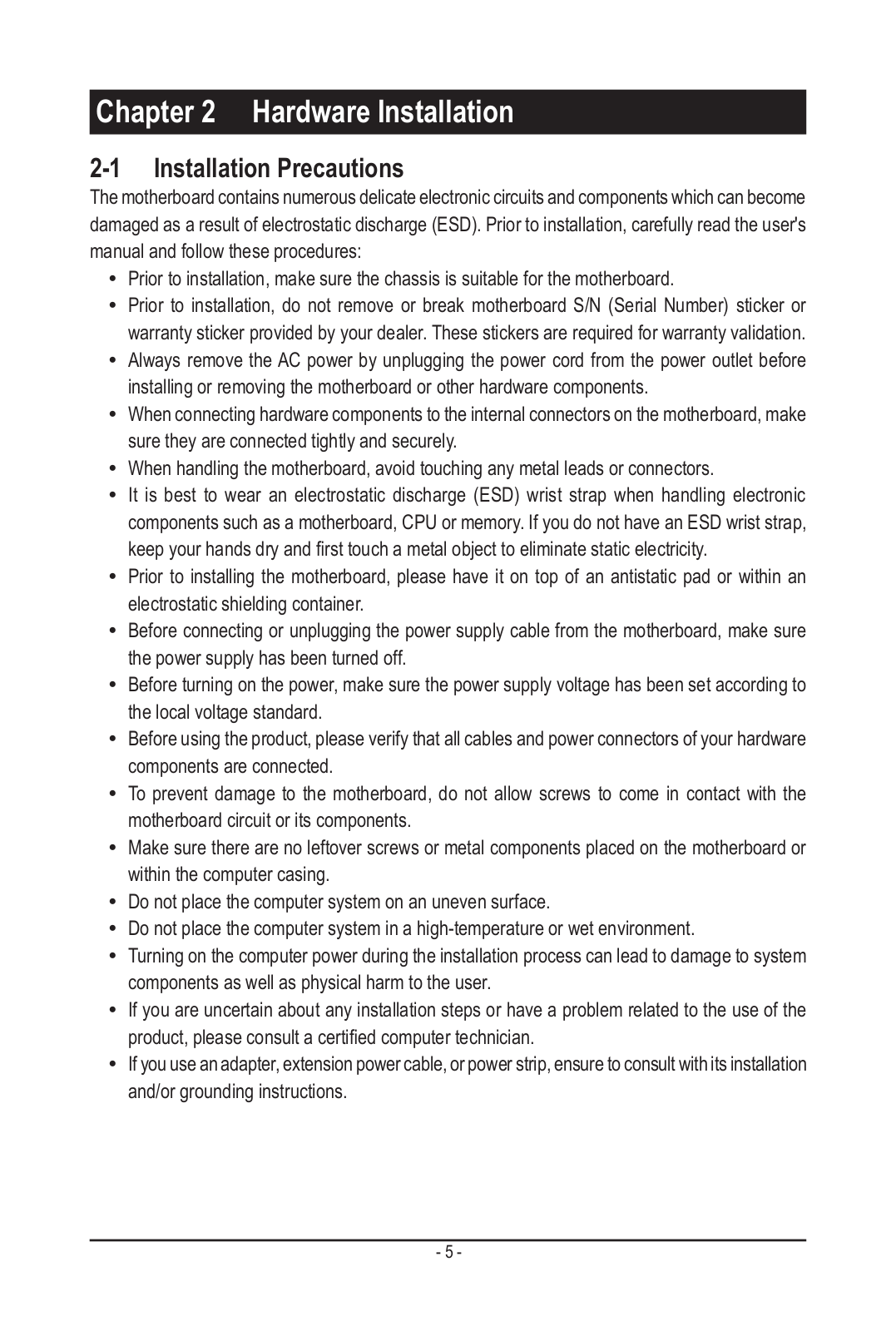 Chapter 2 Hardware Installation

2-1 Installation Precautions

The motherboard contains numerous delicate electronic circuits and components which can become damaged as a result of electrostatic discharge (ESD). Prior to installation, carefully read the user's manual and follow these procedures:

• Prior to installation, make sure the chassis is suitable for the motherboard.
• Prior to installation, do not remove or break motherboard S/N (Serial Number) sticker or warranty sticker provided by your dealer. These stickers are required for warranty validation.
• Always remove the AC power by unplugging the power cord from the power outlet before installing or removing the motherboard or other hardware components.
• When connecting hardware components to the internal connectors on the motherboard, make sure they are connected tightly and securely.
• When handling the motherboard, avoid touching any metal leads or connectors.
• It is best to wear an electrostatic discharge (ESD) wrist strap when handling electronic components such as a motherboard, CPU or memory. If you do not have an ESD wrist strap, keep your hands dry and first touch a metal object to eliminate static electricity.
• Prior to installing the motherboard, please have it on top of an antistatic pad or within an electrostatic shielding container.
• Before connecting or unplugging the power supply cable from the motherboard, make sure the power supply has been turned off.
• Before turning on the power, make sure the power supply voltage has been set according to the local voltage standard.
• Before using the product, please verify that all cables and power connectors of your hardware components are connected.
• To prevent damage to the motherboard, do not allow screws to come in contact with the motherboard circuit or its components.
• Make sure there are no leftover screws or metal components placed on the motherboard or within the computer casing.
• Do not place the computer system on an uneven surface.
• Do not place the computer system in a high-temperature or wet environment.
• Turning on the computer power during the installation process can lead to damage to system components as well as physical harm to the user.
• If you are uncertain about any installation steps or have a problem related to the use of the product, please consult a certified computer technician.
• If you use an adapter, extension power cable, or power strip, ensure to consult with its installation and/or grounding instructions.

- 5 -